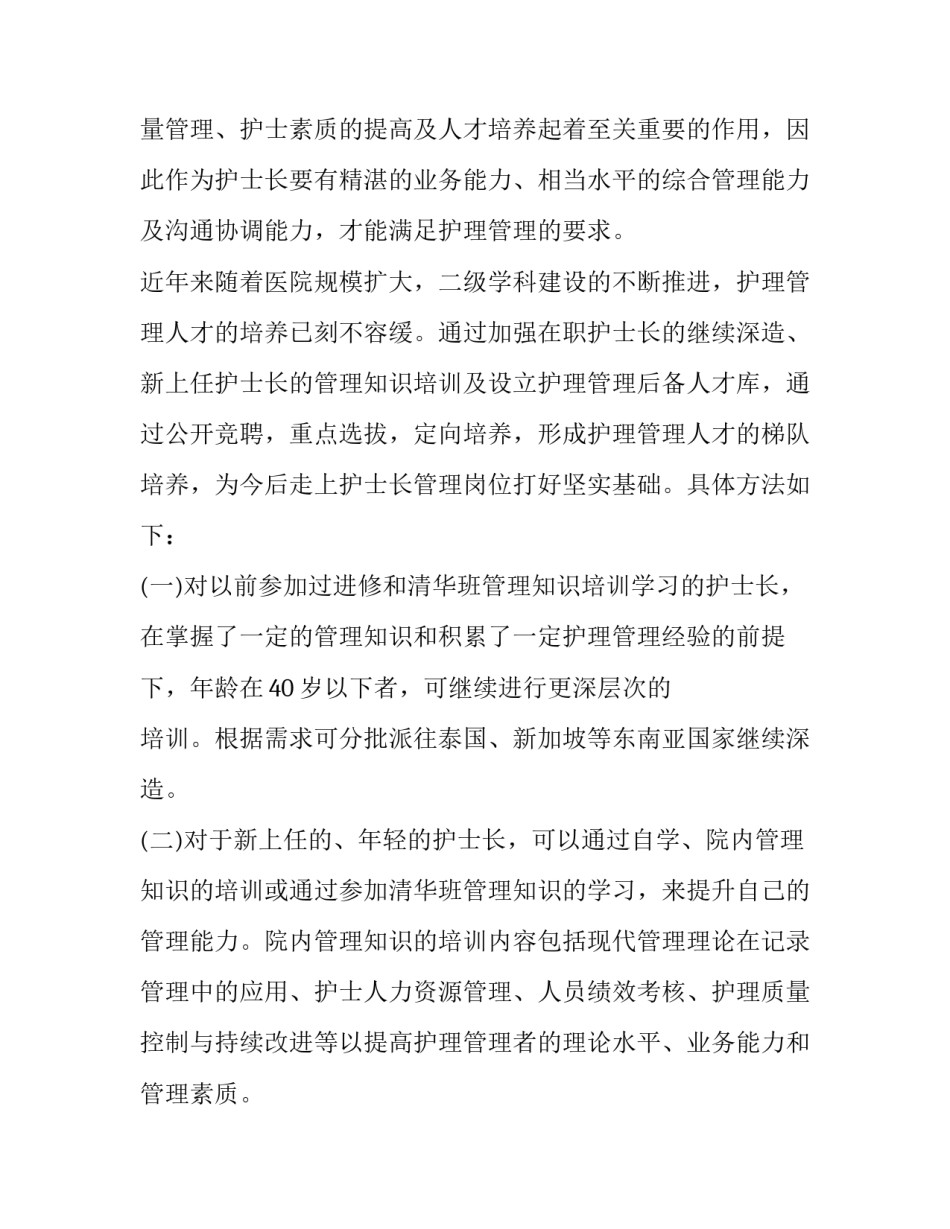 量管理、护士素质的提高及人才培养起着至关重要的作用，因此作为护士长要有精湛的业务能力、相当水平的综合管理能力及沟通协调能力，才能满足护理管理的要求。

近年来随着医院规模扩大，二级学科建设的不断推进，护理管理人才的培养已刻不容缓。通过加强在职护士长的继续深造、新上任护士长的管理知识培训及设立护理管理后备人才库，通过公开竞聘，重点选拔，定向培养，形成护理管理人才的梯队培养，为今后走上护士长管理岗位打好坚实基础。具体方法如下：

(一)对以前参加过进修和清华班管理知识培训学习的护士长，在掌握了一定的管理知识和积累了一定护理管理经验的前提下，年龄在40岁以下者，可继续进行更深层次的

培训。根据需求可分批派往泰国、新加坡等东南亚国家继续深造。

(二)对于新上任的、年轻的护士长，可以通过自学、院内管理知识的培训或通过参加清华班管理知识的学习，来提升自己的管理能力。院内管理知识的培训内容包括现代管理理论在记录管理中的应用、护士人力资源管理、人员绩效考核、护理质量控制与持续改进等以提高护理管理者的理论水平、业务能力和管理素质。